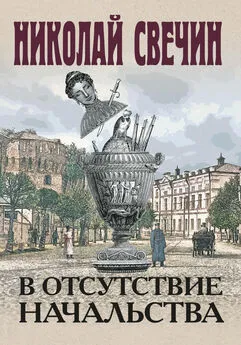 НИКОЛАЙ СВЕЧИН

В ОТСУТСТВИЕ НАЧАЛЬСТВА